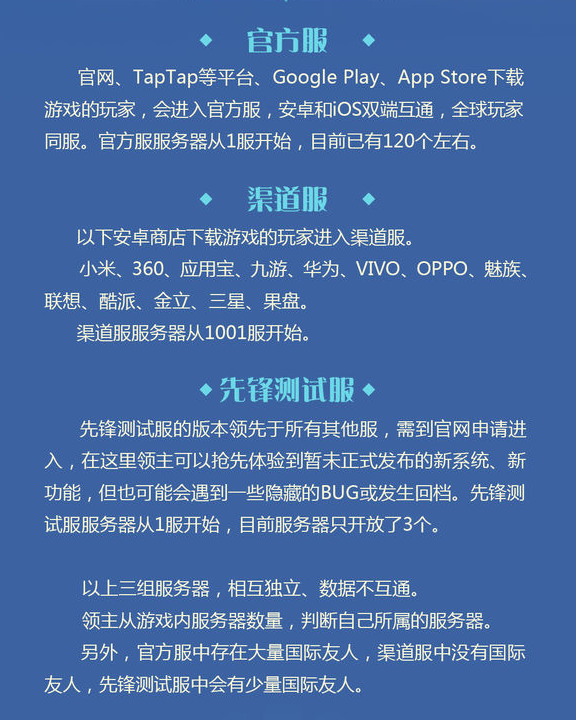 官方服

官网、TapTap等平台、Google Play、App Store下载游戏的玩家，会进入官方服，安卓和iOS双端互通，全球玩家同服。官方服服务器从1服开始，目前已有120个左右。

渠道服

以下安卓商店下载游戏的玩家进入渠道服。

小米、360、应用宝、九游、华为、VIVO、OPPO、魅族、联想、酷派、金立、三星、果盘。

渠道服服务器从1001服开始。

先锋测试服

先锋测试服的版本领先于所有其他服，需到官网申请进入，在这里领主可以抢先体验到暂未正式发布的新系统、新功能，但也可能会遇到一些隐藏的BUG或发生回档。先锋测试服服务器从1服开始，目前服务器只开放了3个。

以上三组服务器，相互独立、数据不互通。

领主从游戏内服务器数量，判断自己所属的服务器。

另外，官方服中存在大量国际友人，渠道服中没有国际友人，先锋测试服中会有少量国际友人。